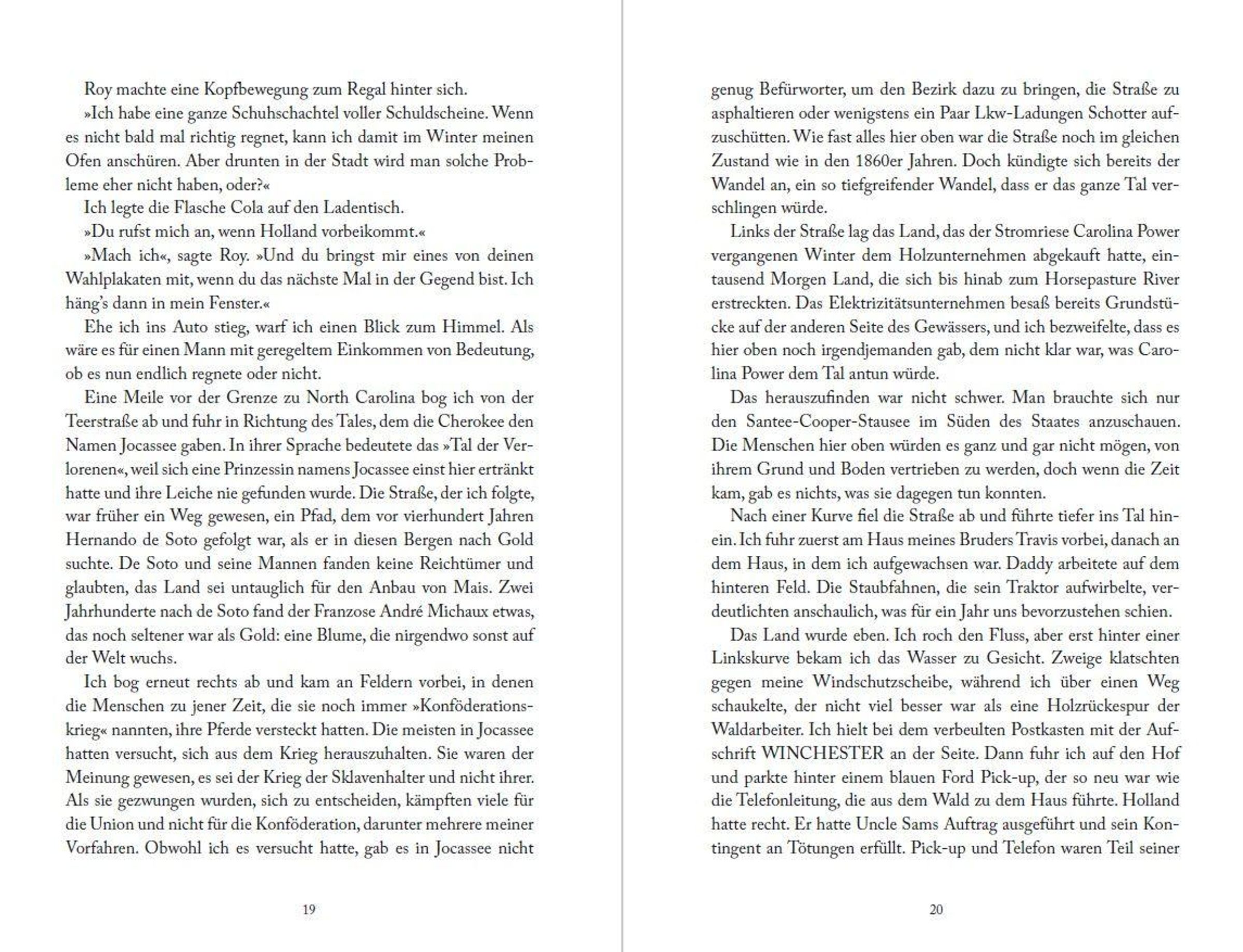 Roy machte eine Kopfbewegung zum Regal hinter sich.

»Ich habe eine ganze Schuhschachtel voller Schuldscheine. Wenn es nicht bald mal richtig regnet, kann ich damit im Winter meinen Ofen anschüren. Aber drunten in der Stadt wird man solche Probleme eher nicht haben, oder?«

Ich legte die Flasche Cola auf den Ladentisch.

»Du rufst mich an, wenn Holland vorbeikommt.«

»Mach ich«, sagte Roy. »Und du bringst mir eines von deinen Wahlplakaten mit, wenn du das nächste Mal in der Gegend bist. Ich häng's dann in mein Fenster.«

Ehe ich ins Auto stieg, warf ich einen Blick zum Himmel. Als wäre es für einen Mann mit geregeltem Einkommen von Bedeutung, ob es nun endlich regnete oder nicht.

Eine Meile vor der Grenze zu North Carolina bog ich von der Teerstraße ab und fuhr in Richtung des Tales, dem die Cherokee den Namen Jocassee gaben. In ihrer Sprache bedeutete das »Tal der Verlorenen«, weil sich eine Prinzessin namens Jocassee einst hier ertränkt hatte und ihre Leiche nie gefunden wurde. Die Straße, der ich folgte, war früher ein Weg gewesen, ein Pfad, dem vor vierhundert Jahren Hernando de Soto gefolgt war, als er in diesen Bergen nach Gold suchte. De Soto und seine Mannen fanden keine Reichtümer und glaubten, das Land sei untauglich für den Anbau von Mais. Zwei Jahrhunderte nach de Soto fand der Franzose André Michaux etwas, das noch seltener war als Gold: eine Blume, die nirgendwo sonst auf der Welt wuchs.

Ich bog erneut rechts ab und kam an Feldern vorbei, in denen die Menschen zu jener Zeit, die sie noch immer »Konföderationskrieg« nannten, ihre Pferde versteckt hatten. Die meisten in Jocassee hatten versucht, sich aus dem Krieg herauszuhalten. Sie waren der Meinung gewesen, es sei der Krieg der Sklavenhalter und nicht ihrer. Als sie gezwungen wurden, sich zu entscheiden, kämpften viele für die Union und nicht für die Konföderation, darunter mehrere meiner Vorfahren. Obwohl ich es versucht hatte, gab es in Jocassee nicht

19

genug Befürworter, um den Bezirk dazu zu bringen, die Straße zu asphaltieren oder wenigstens ein Paar Lkw-Ladungen Schotter aufzuschütten. Wie fast alles hier oben war die Straße noch im gleichen Zustand wie in den 1860er Jahren. Doch kündigte sich bereits der Wandel an, ein so tiefgreifender Wandel, dass er das ganze Tal verschlingen würde.

Links der Straße lag das Land, das der Stromriese Carolina Power vergangenen Winter dem Holzunternehmen abgekauft hatte, eintausend Morgen Land, die sich bis hinab zum Horsepasture River erstreckten. Das Elektrizitätsunternehmen besaß bereits Grundstücke auf der anderen Seite des Gewässers, und ich bezweifelte, dass es hier oben noch irgendjemanden gab, dem nicht klar war, was Carolina Power dem Tal antun würde.

Das herauszufinden war nicht schwer. Man brauchte sich nur den Santee-Cooper-Stausee im Süden des Staates anzuschauen. Die Menschen hier oben würden es ganz und gar nicht mögen, von ihrem Grund und Boden vertrieben zu werden, doch wenn die Zeit kam, gab es nichts, was sie dagegen tun konnten.

Nach einer Kurve fiel die Straße ab und führte tiefer ins Tal hinein. Ich fuhr zuerst am Haus meines Bruders Travis vorbei, danach an dem Haus, in dem ich aufgewachsen war. Daddy arbeitete auf dem hinteren Feld. Die Staubfahnen, die sein Traktor aufwirbelte, verdeutlichten anschaulich, was für ein Jahr uns bevorzustehen schien.

Das Land wurde eben. Ich roch den Fluss, aber erst hinter einer Linkskurve bekam ich das Wasser zu Gesicht. Zweige klatschten gegen meine Windschutzscheibe, während ich über einen Weg schaukelte, der nicht viel besser war als eine Holzrückespur der Waldarbeiter. Ich hielt bei dem verbeulten Postkasten mit der Aufschrift WINCHESTER an der Seite. Dann fuhr ich auf den Hof und parkte hinter einem blauen Ford Pick-up, der so neu war wie die Telefonleitung, die aus dem Wald zu dem Haus führte. Holland hatte recht. Er hatte Uncle Sams Auftrag ausgeführt und sein Kontingent an Tötungen erfüllt. Pick-up und Telefon waren Teil seiner

20